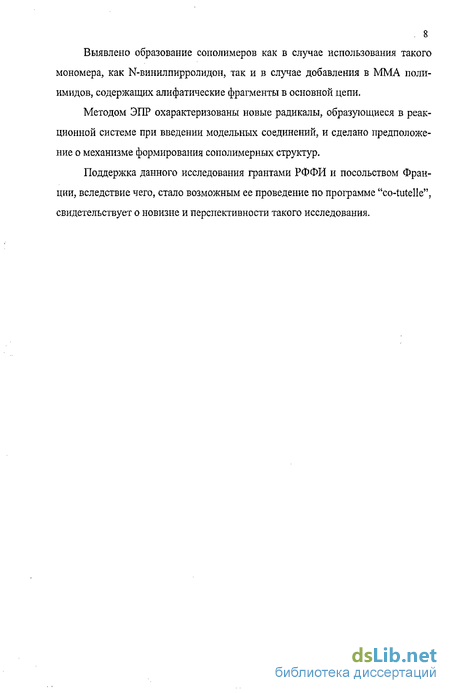 8

Выявлено образование сополимеров как в случае использования такого мономера, как N-винилпирролидон, так и в случае добавления в ММА полиимидов, содержащих алифатические фрагменты в основной цепи.

Методом ЭПР охарактеризованы новые радикалы, образующиеся в реакционной системе при введении модельных соединений, и сделано предположение о механизме формирования сополимерных структур.

Поддержка данного исследования грантами РФФИ и посольством Франции, вследствие чего, стало возможным ее проведение по программе "co-tutelle", свидетельствует о новизне и перспективности такого исследования.

dsLib.net
библиотека диссертаций